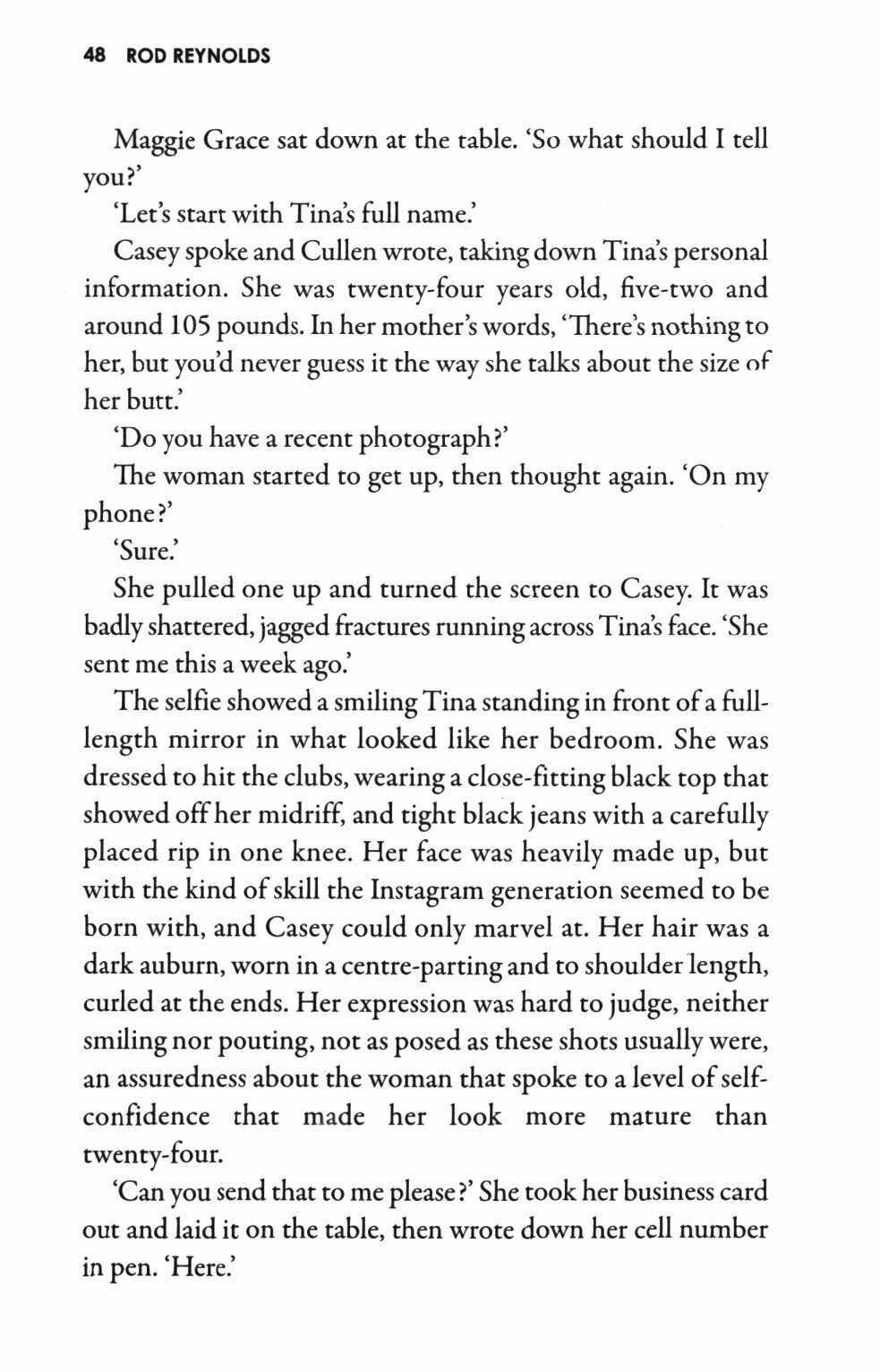 48 ROD REYNOLDS

Maggie Grace sat down at the table. 'So what should I tell you?'

'Let's start with Tina's full name.'

Casey spoke and Cullen wrote, taking down Tina's personal information. She was twenty-four years old, five-two and around 105 pounds. In her mother's words, 'There's nothing to her, but you'd never guess it the way she talks about the size of her butt.'

'Do you have a recent photograph?'

The woman started to get up, then thought again. 'On my phone?'

'Sure.'

She pulled one up and turned the screen to Casey. It was badly shattered, jagged fractures running across Tina's face. 'She sent me this a week ago.'

The selfie showed a smiling Tina standing in front of a full-length mirror in what looked like her bedroom. She was dressed to hit the clubs, wearing a close-fitting black top that showed off her midriff, and tight black jeans with a carefully placed rip in one knee. Her face was heavily made up, but with the kind of skill the Instagram generation seemed to be born with, and Casey could only marvel at. Her hair was a dark auburn, worn in a centre-parting and to shoulder length, curled at the ends. Her expression was hard to judge, neither smiling nor pouting, not as posed as these shots usually were, an assuredness about the woman that spoke to a level of self-confidence that made her look more mature than twenty-four.

'Can you send that to me please?' She took her business card out and laid it on the table, then wrote down her cell number in pen. 'Here.'